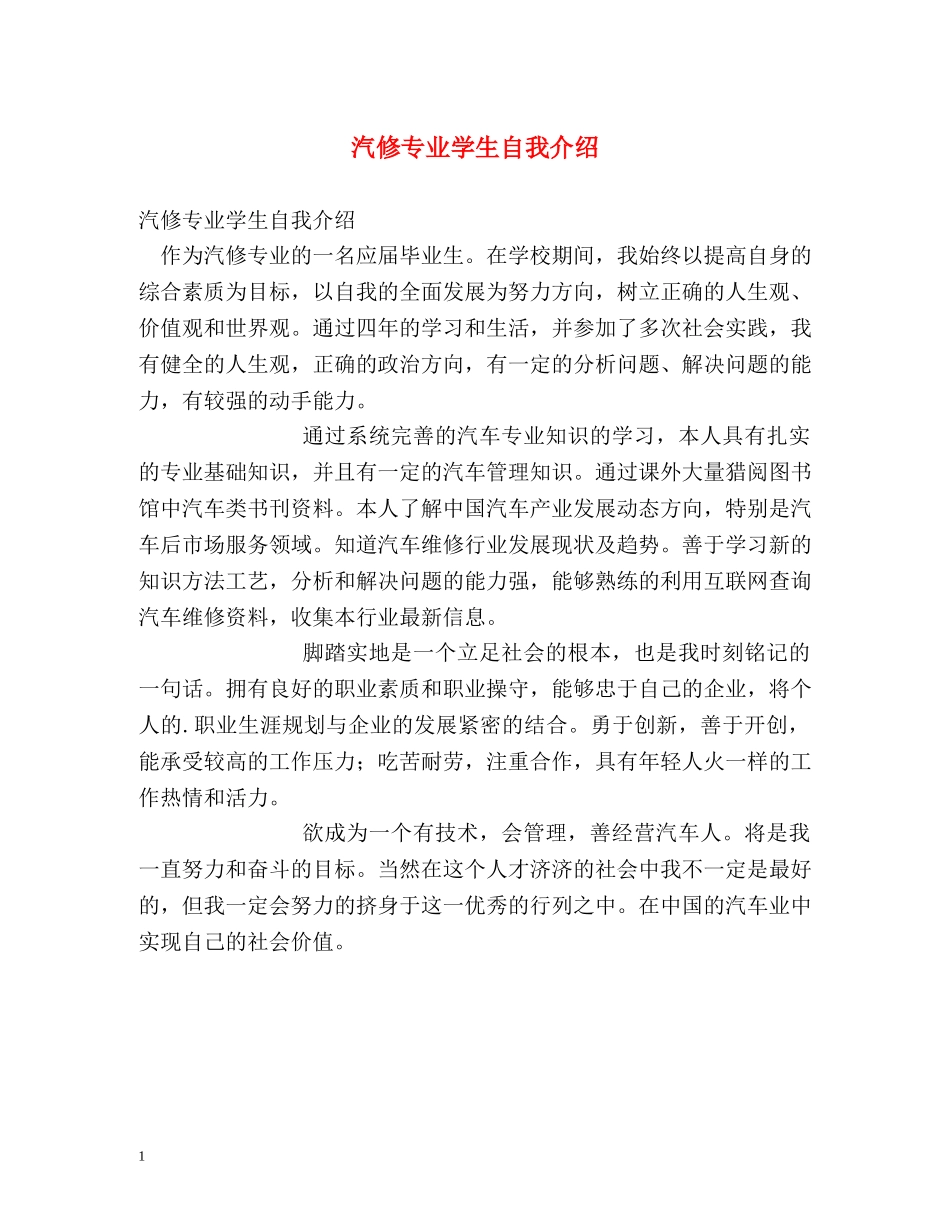 汽修专业学生自我介绍

汽修专业学生自我介绍

作为汽修专业的一名应届毕业生。在学校期间，我始终以提高自身的综合素质为目标，以自我的全面发展为努力方向，树立正确的人生观、价值观和世界观。通过四年的学习和生活，并参加了多次社会实践，我有健全的人生观，正确的政治方向，有一定的分析问题、解决问题的能力，有较强的动手能力。

通过系统完善的汽车专业知识的学习，本人具有扎实的专业基础知识，并且有一定的汽车管理知识。通过课外大量猎阅图书馆中汽车类书刊资料。本人了解中国汽车产业发展动态方向，特别是汽车后市场服务领域。知道汽车维修行业发展现状及趋势。善于学习新的知识方法工艺，分析和解决问题的能力强，能够熟练的利用互联网查询汽车维修资料，收集本行业最新信息。

脚踏实地是一个立足社会的根本，也是我时刻铭记的一句话。拥有良好的职业素质和职业操守，能够忠于自己的企业，将个人的.职业生涯规划与企业的发展紧密的结合。勇于创新，善于开创，能承受较高的工作压力；吃苦耐劳，注重合作，具有年轻人火一样的工作热情和活力。

欲成为一个有技术，会管理，善经营汽车人。将是我一直努力和奋斗的目标。当然在这个人才济济的社会中我不一定是最好的，但我一定会努力的挤身于这一优秀的行列之中。在中国的汽车业中实现自己的社会价值。

1